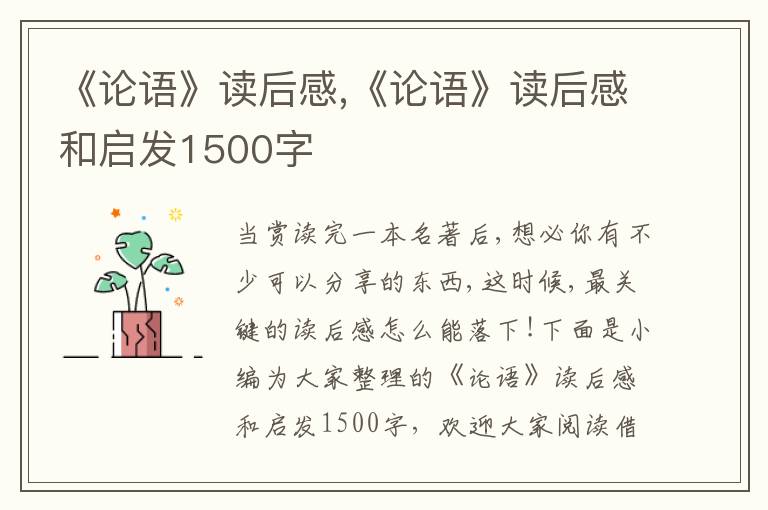 《论语》读后感,《论语》读后感和启发1500字

当赏读完一本名著后，想必你有不少可以分享的东西，这时候，最关键的读后感怎么能落下！下面是小编为大家整理的《论语》读后感和启发1500字，欢迎大家阅读借